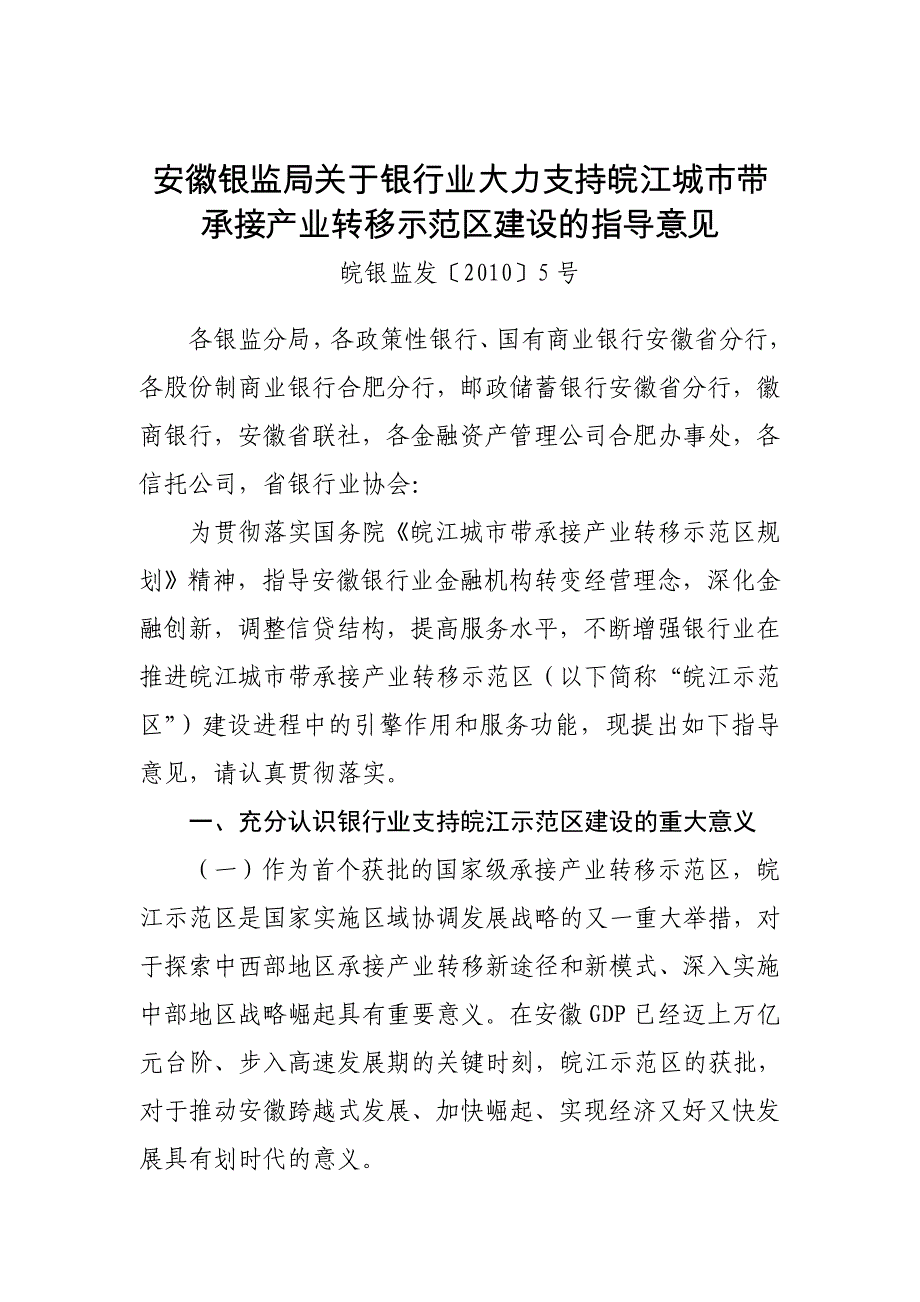 安徽银监局关于银行业大力支持皖江城市带承接产业转移示范区建设的指导意见

皖银监发〔2010〕5号

各银监分局，各政策性银行、国有商业银行安徽省分行，各股份制商业银行合肥分行，邮政储蓄银行安徽省分行，徽商银行，安徽省联社，各金融资产管理公司合肥办事处，各信托公司，省银行业协会:

为贯彻落实国务院《皖江城市带承接产业转移示范区规划》精神，指导安徽银行业金融机构转变经营理念，深化金融创新，调整信贷结构，提高服务水平，不断增强银行业在推进皖江城市带承接产业转移示范区（以下简称“皖江示范区”）建设进程中的引擎作用和服务功能，现提出如下指导意见，请认真贯彻落实。

一、充分认识银行业支持皖江示范区建设的重大意义

（一）作为首个获批的国家级承接产业转移示范区，皖江示范区是国家实施区域协调发展战略的又一重大举措，对于探索中西部地区承接产业转移新途径和新模式、深入实施中部地区战略崛起具有重要意义。在安徽GDP已经迈上万亿元台阶、步入高速发展期的关键时刻，皖江示范区的获批，对于推动安徽跨越式发展、加快崛起、实现经济又好又快发展具有划时代的意义。